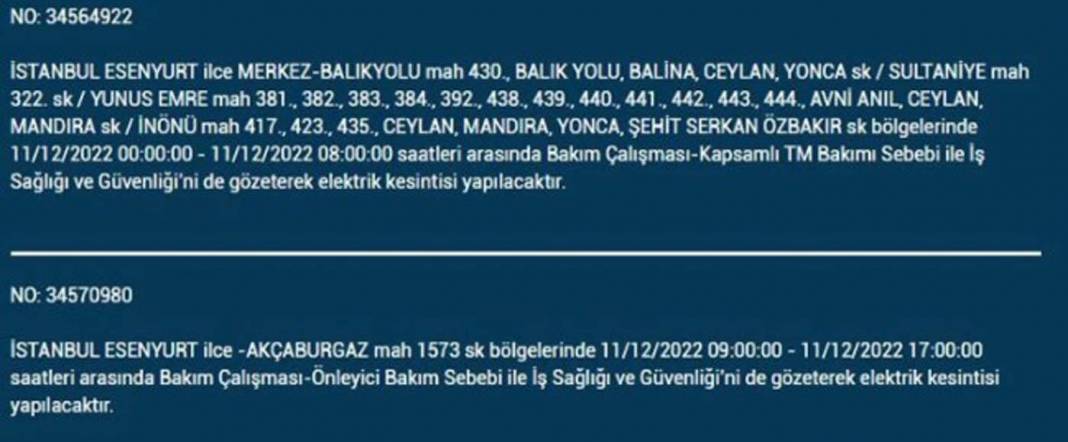 NO: 34564922

İSTANBUL ESENYURT ilce MERKEZ-BALIKYOLU mah 430., BALIK YOLU, BALİNA, CEYLAN, YONCA sk / SULTANİYE mah 322. sk / YUNUS EMRE mah 381., 382., 383., 384., 392., 438., 439., 440., 441., 442., 443., 444., AVNİ ANIL, CEYLAN, MANDIRA sk / İNÖNÜ mah 417., 423., 435., CEYLAN, MANDIRA, YONCA, ŞEHİT SERKAN ÖZBAKIR sk bölgelerinde 11/12/2022 00:00:00 - 11/12/2022 08:00:00 saatleri arasında Bakım Çalışması-Kapsamlı TM Bakımı Sebebi ile İş Sağlığı ve Güvenliği'ni de gözeterek elektrik kesintisi yapılacaktır.

NO: 34570980

İSTANBUL ESENYURT ilce -AKÇABURGAZ mah 1573 sk bölgelerinde 11/12/2022 09:00:00 - 11/12/2022 17:00:00 saatleri arasında Bakım Çalışması-Önleyici Bakım Sebebi ile İş Sağlığı ve Güvenliği'ni de gözeterek elektrik kesintisi yapılacaktır.